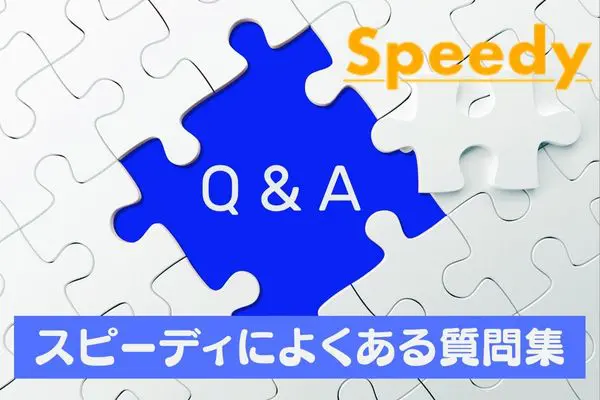 Speedy

Q & A

スピーディによくある質問集